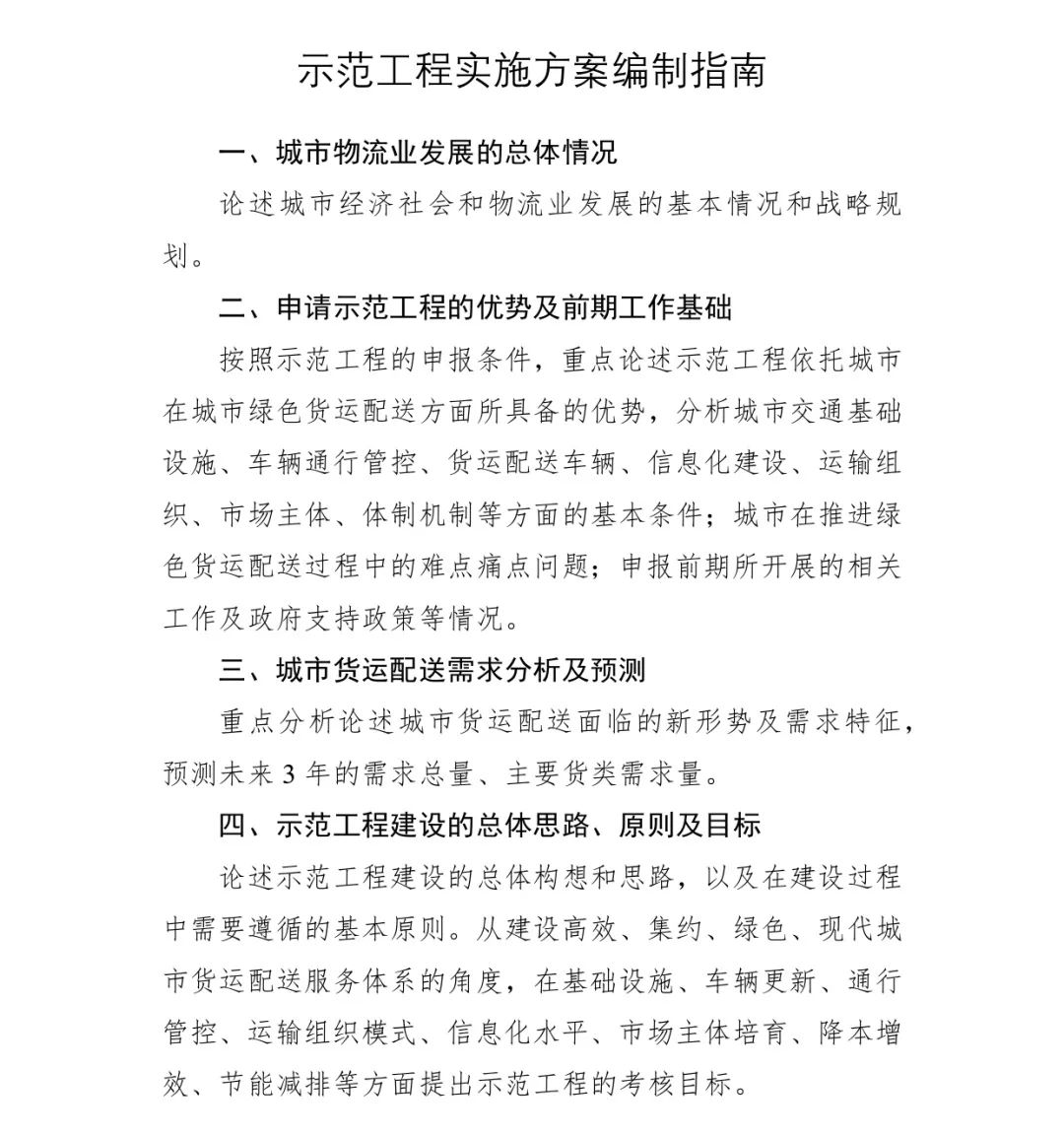 示范工程实施方案编制指南

一、城市物流业发展的总体情况

论述城市经济社会和物流业发展的基本情况和战略规划。

二、申请示范工程的优势及前期工作基础

按照示范工程的申报条件，重点论述示范工程依托城市在城市绿色货运配送方面所具备的优势，分析城市交通基础设施、车辆通行管控、货运配送车辆、信息化建设、运输组织、市场主体、体制机制等方面的基本条件；城市在推进绿色货运配送过程中的难点痛点问题；申报前期所开展的相关工作及政府支持政策等情况。

三、城市货运配送需求分析及预测

重点分析论述城市货运配送面临的新形势及需求特征，预测未来 3 年的需求总量、主要货类需求量。

四、示范工程建设的总体思路、原则及目标

论述示范工程建设的总体构想和思路，以及在建设过程中需要遵循的基本原则。从建设高效、集约、绿色、现代城市货运配送服务体系的角度，在基础设施、车辆更新、通行管控、运输组织模式、信息化水平、市场主体培育、降本增效、节能减排等方面提出示范工程的考核目标。